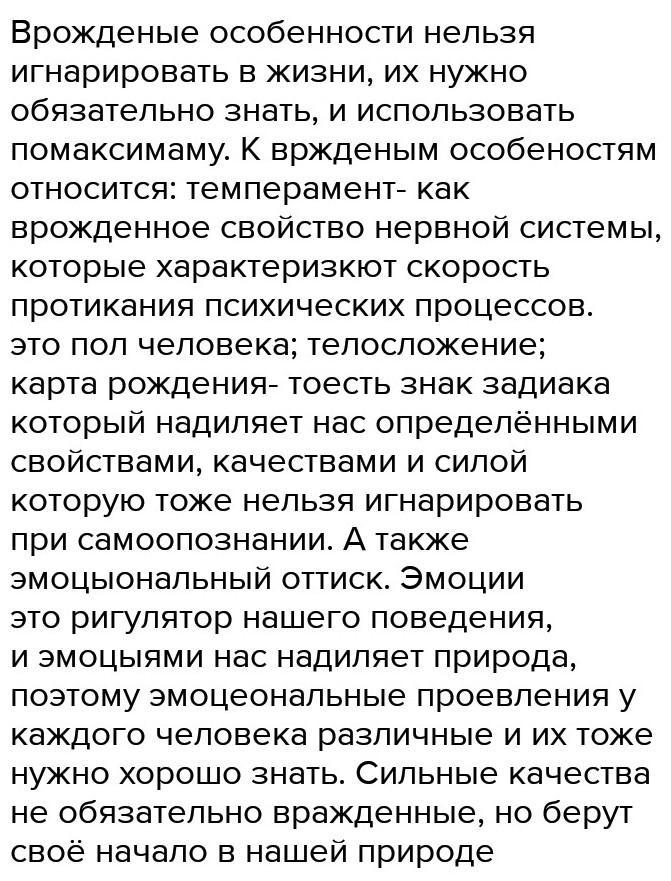 Врожденые особенности нельзя игнарировать в жизни, их нужно обязательно знать, и использовать помаксимаму. К вржденым особеностям относится: темперамент- как врожденное свойство нервной системы, которые характеризкют скорость протикания психических процессов. это пол человека; телосложение; карта рождения- тоесть знак задиака который надиляет нас определёнными свойствами, качествами и силой которую тоже нельзя игнарировать при самоопознании. А также эмоцыональный оттиск. Эмоции это ригулятор нашего поведения, и эмоцыями нас надиляет природа, поэтому эмоцеональные проевления у каждого человека различные и их тоже нужно хорошо знать. Сильные качества не обязательно вражденные, но берут своё начало в нашей природе